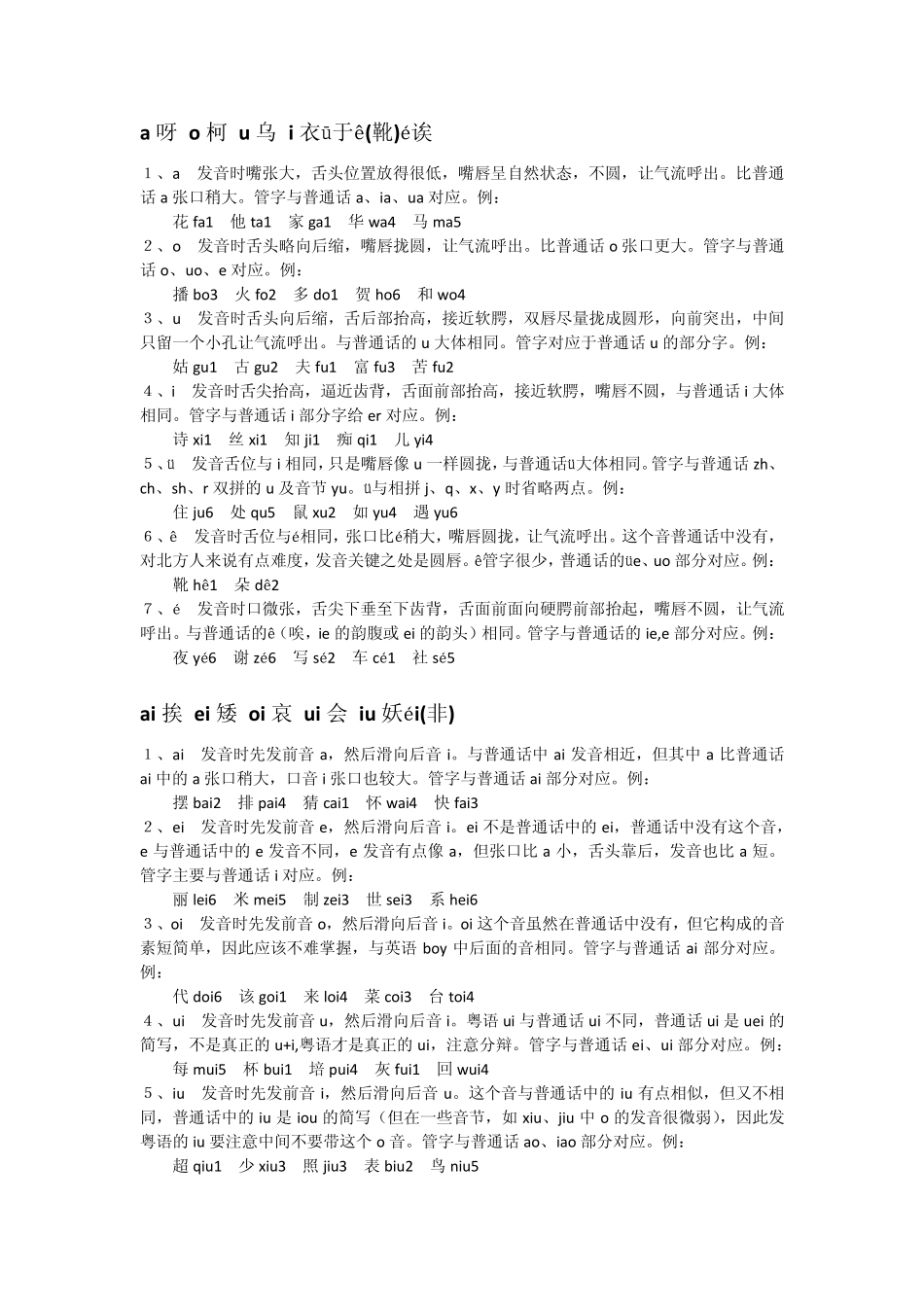 a 呀 o 柯 u 乌 i 衣ü于ê(靴)é诶

１、a 发音时嘴张大，舌头位置放得很低，嘴唇呈自然状态，不圆，让气流呼出。比普通话 a 张口稍大。管字与普通话 a、ia、ua 对应。例：

花 fa1 他 ta1 家 ga1 华 wa4 马 ma5

２、o 发音时舌头略向后缩，嘴唇拢圆，让气流呼出。比普通话 o 张口更大。管字与普通话 o、uo、e 对应。例：

播 bo3 火 fo2 多 do1 贺 ho6 和 wo4

３、u 发音时舌头向后缩，舌后部抬高，接近软腭，双唇尽量拢成圆形，向前突出，中间只留一个小孔让气流呼出。与普通话的 u 大体相同。管字对应于普通话 u 的部分字。例：

姑 gu1 古 gu2 夫 fu1 富 fu3 苦 fu2

４、i 发音时舌尖抬高，逼近齿背，舌面前部抬高，接近软腭，嘴唇不圆，与普通话 i 大体相同。管字与普通话 i 部分字给 er 对应。例：

诗 xi1 丝 xi1 知 ji1 痴 qi1 儿 yi4

５、ü 发音舌位与 i 相同，只是嘴唇像 u 一样圆拢，与普通话ü大体相同。管字与普通话 zh、ch、sh、r 双拼的 u 及音节 yu。ü与相拼 j、q、x、y 时省略两点。例：

住 ju6 处 qu5 鼠 xu2 如 yu4 遇 yu6

６、ê 发音时舌位与é相同，张口比é稍大，嘴唇圆拢，让气流呼出。这个音普通话中没有，对北方人来说有点难度，发音关键之处是圆唇。ê管字很少，普通话的üe、uo 部分对应。例：

靴 hê1 朵 dê2

７、é 发音时口微张，舌尖下垂至下齿背，舌面前面向硬腭前部抬起，嘴唇不圆，让气流呼出。与普通话的ê（唉，ie 的韵腹或 ei 的韵头）相同。管字与普通话的 ie,e 部分对应。例：

夜 yé6 谢 zé6 写 sé2 车 cé1 社 sé5

ai 挨 ei 矮 oi 哀 ui 会 iu 妖éi(非)

１、ai 发音时先发前音 a，然后滑向后音 i。与普通话中 ai 发音相近，但其中 a 比普通话 ai 中的 a 张口稍大，口音 i 张口也较大。管字与普通话 ai 部分对应。例：

摆 bai2 排 pai4 猜 cai1 怀 wai4 快 fai3

２、ei 发音时先发前音 e，然后滑向后音 i。ei 不是普通话中的 ei，普通话中没有这个音，e 与普通话中的 e 发音不同，e 发音有点像 a，但张口比 a 小，舌头靠后，发音也比 a 短。管字主要与普通话 i 对应。例：

丽 lei6 米 mei5 制 zei3 世 sei3 系 hei6

３、oi 发音时先发前音 o，然后滑向后音 i。oi 这个音虽然在普通话中没有，但它构成的音素短简单，因此应该不难掌握，与英语 boy 中后面的音相同。管字与普通话 ai 部分对应。例：

代 doi6 该 goi1 来 loi4 菜 coi3 台 toi4

４、ui 发音时先发前音 u，然后滑向后音 i。粤语 ui 与普通话 ui 不同，普通话 ui 是 uei 的简写，不是真正的 u+i,粤语才是真正的 ui，注意分辩。管字与普通话 ei、ui 部分对应。例：

每 mui5 杯 bui1 培 pui4 灰 fui1 回 wui4

５、iu 发音时先发前音 i，然后滑向后音 u。这个音与普通话中的 iu 有点相似，但又不相同，普通话中的 iu 是 iou 的简写（但在一些音节，如 xiu、jiu 中 o 的发音很微弱），因此发粤语的 iu 要注意中间不要带这个 o 音。管字与普通话 ao、iao 部分对应。例：

超 qiu1 少 xiu3 照 jiu3 表 biu2 鸟 niu5